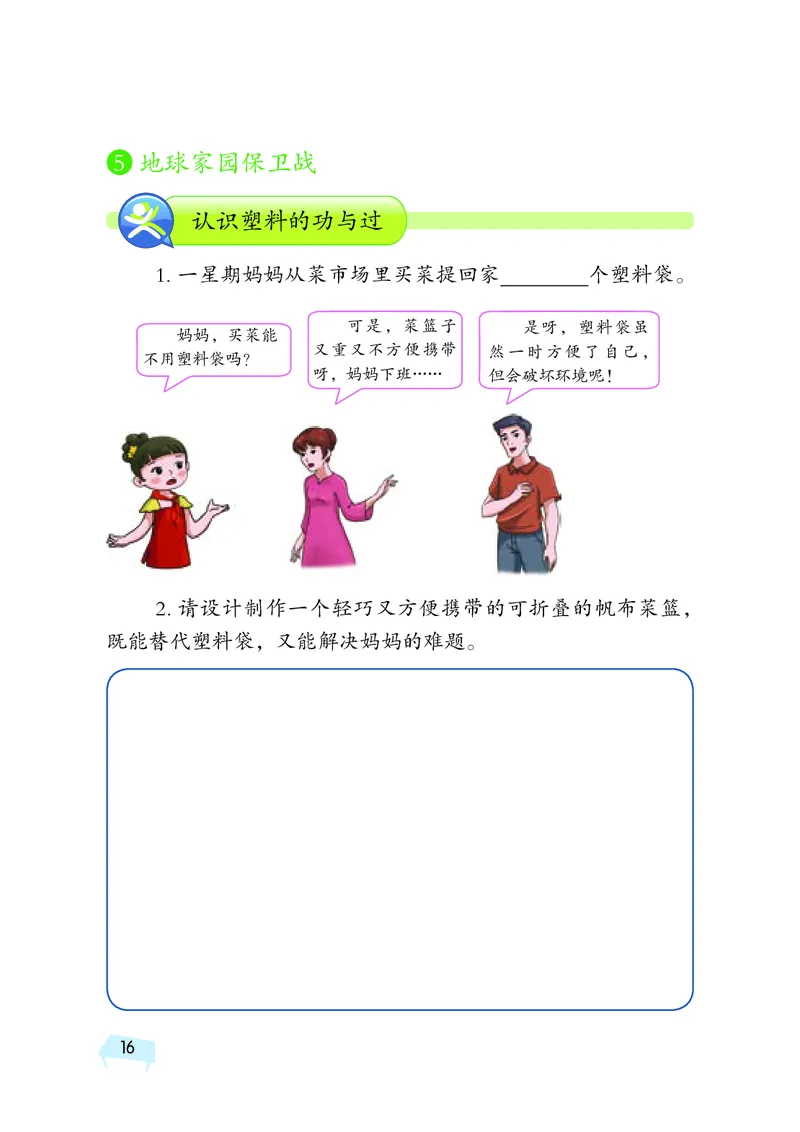 5 地球家园保卫战

认识塑料的功与过

1. 一星期妈妈从菜市场里买菜提回家________个塑料袋。

妈妈，买菜能不用塑料袋吗？

可是，菜篮子又重又不方便携带呀，妈妈下班……

是呀，塑料袋虽然一时方便了自己，但会破坏环境呢！

2. 请设计制作一个轻巧又方便携带的可折叠的帆布菜篮，既能替代塑料袋，又能解决妈妈的难题。

16